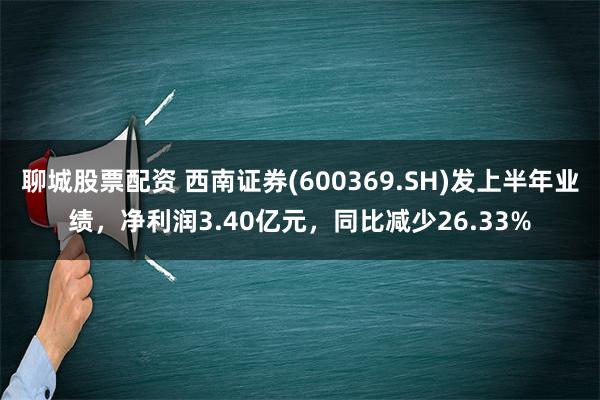 聊城股票配资 西南证券(600369.SH)发上半年业绩，净利润3.40亿元，同比减少26.33%